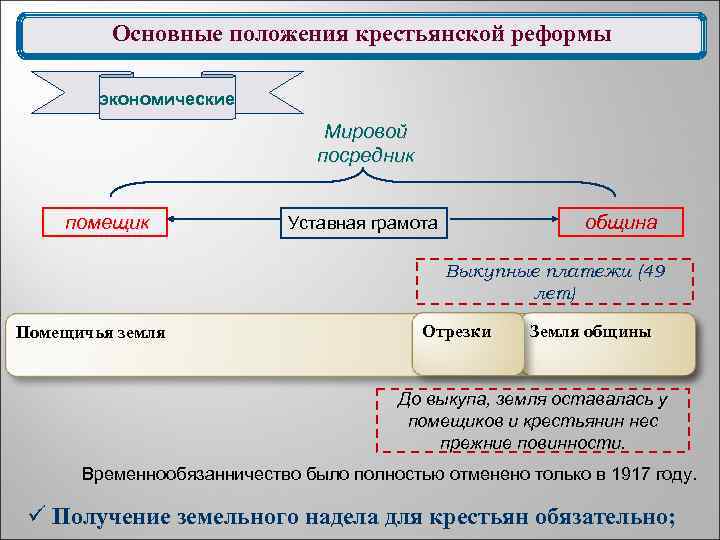 Основные положения крестьянской реформы

экономические

Мировой посредник

помещик

Уставная грамота

община

Выкупные платежи (49 лет)

Помещичья земля

Отрезки

Земля общины

До выкупа, земля оставалась у помещиков и крестьянин нес прежние повинности.

Временнообязанничество было полностью отменено только в 1917 году.

✓ Получение земельного надела для крестьян обязательно;